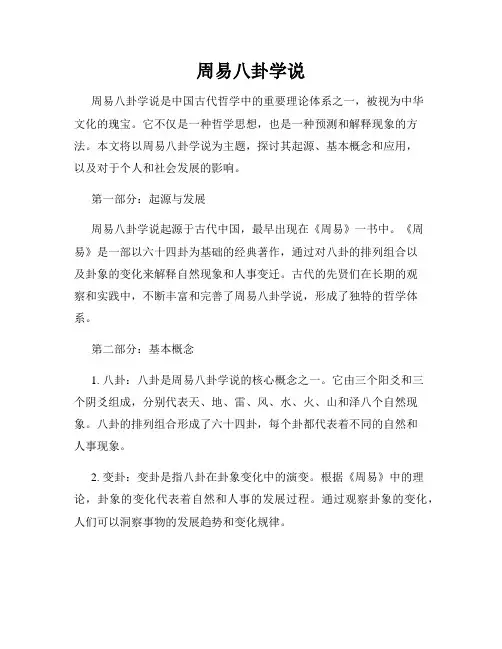 周易八卦学说

周易八卦学说是中国古代哲学中的重要理论体系之一，被视为中华文化的瑰宝。它不仅是一种哲学思想，也是一种预测和解释现象的方法。本文将以周易八卦学说为主题，探讨其起源、基本概念和应用，以及对于个人和社会发展的影响。

第一部分：起源与发展

周易八卦学说起源于古代中国，最早出现在《周易》一书中。《周易》是一部以六十四卦为基础的经典著作，通过对八卦的排列组合以及卦象的变化来解释自然现象和人事变迁。古代的先贤们在长期的观察和实践中，不断丰富和完善了周易八卦学说，形成了独特的哲学体系。

第二部分：基本概念

1. 八卦：八卦是周易八卦学说的核心概念之一。它由三个阳爻和三个阴爻组成，分别代表天、地、雷、风、水、火、山和泽八个自然现象。八卦的排列组合形成了六十四卦，每个卦都代表着不同的自然和人事现象。

2. 变卦：变卦是指八卦在卦象变化中的演变。根据《周易》中的理论，卦象的变化代表着自然和人事的发展过程。通过观察卦象的变化，人们可以洞察事物的发展趋势和变化规律。